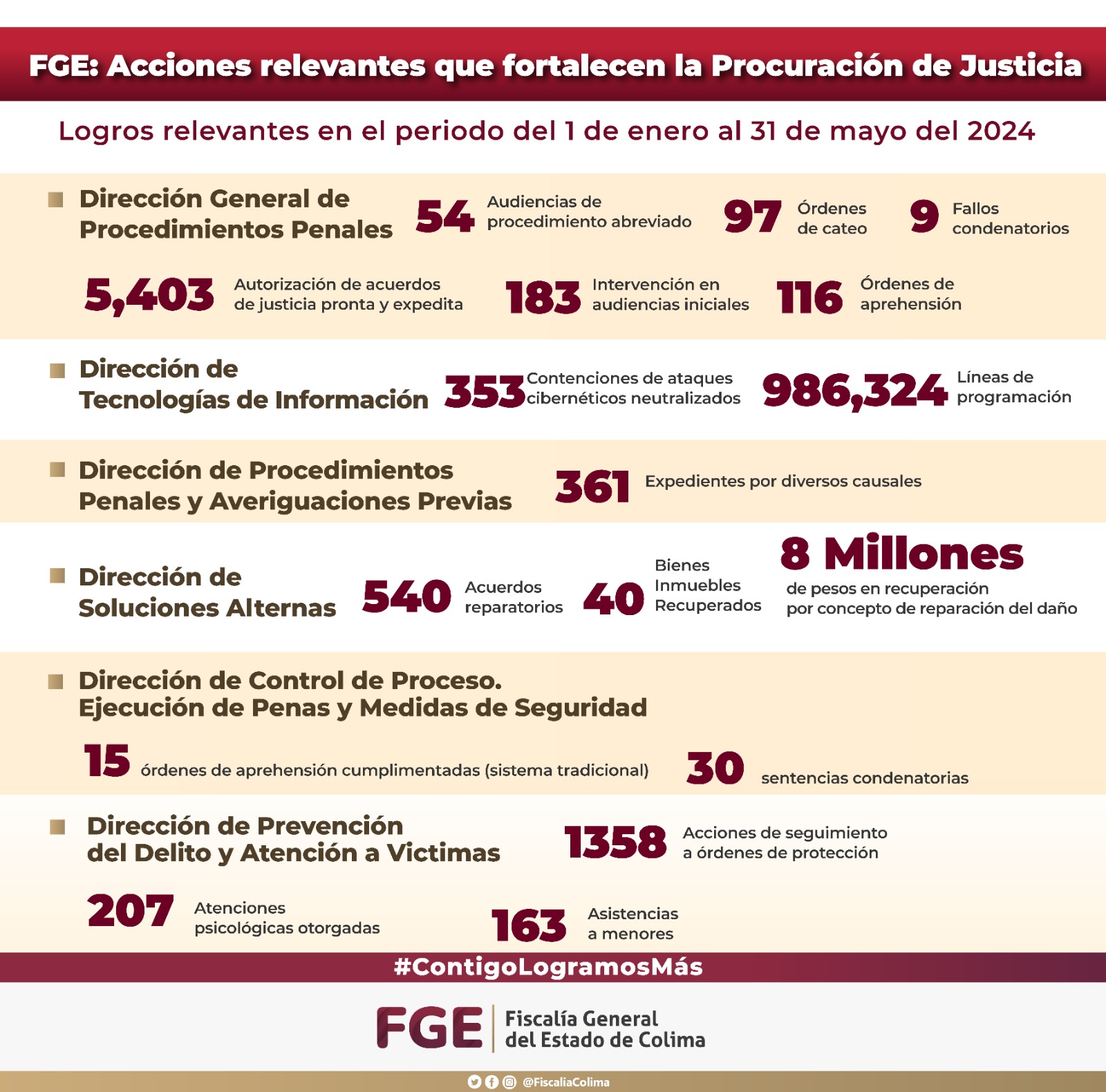 FGE: Acciones relevantes que fortalecen la Procuración de Justicia

Logros relevantes en el periodo del 1 de enero al 31 de mayo del 2024

Dirección General de Procedimientos Penales

54 Audiencias de procedimiento abreviado

97 Órdenes de cateo

9 Fallos condenatorios

5,403 Autorización de acuerdos de justicia pronta y expedita

183 Intervención en audiencias iniciales

116 Órdenes de aprehensión

Dirección de Tecnologías de Información

353 Contenciones de ataques cibernéticos neutralizados

986,324 Líneas de programación

Dirección de Procedimientos Penales y Averiguaciones Previas

361 Expedientes por diversos causales

Dirección de Soluciones Alternas

540 Acuerdos reparatorios

40 Bienes Inmuebles Recuperados

8 Millones de pesos en recuperación por concepto de reparación del daño

Dirección de Control de Proceso. Ejecución de Penas y Medidas de Seguridad

15 órdenes de aprehensión cumplimentadas (sistema tradicional)

30 sentencias condenatorias

Dirección de Prevención del Delito y Atención a Victimas

1358 Acciones de seguimiento a órdenes de protección

207 Atenciones psicológicas otorgadas

163 Asistencias a menores

#ContigoLogramosMás

FGE Fiscalía General del Estado de Colima

@FiscaliaColima